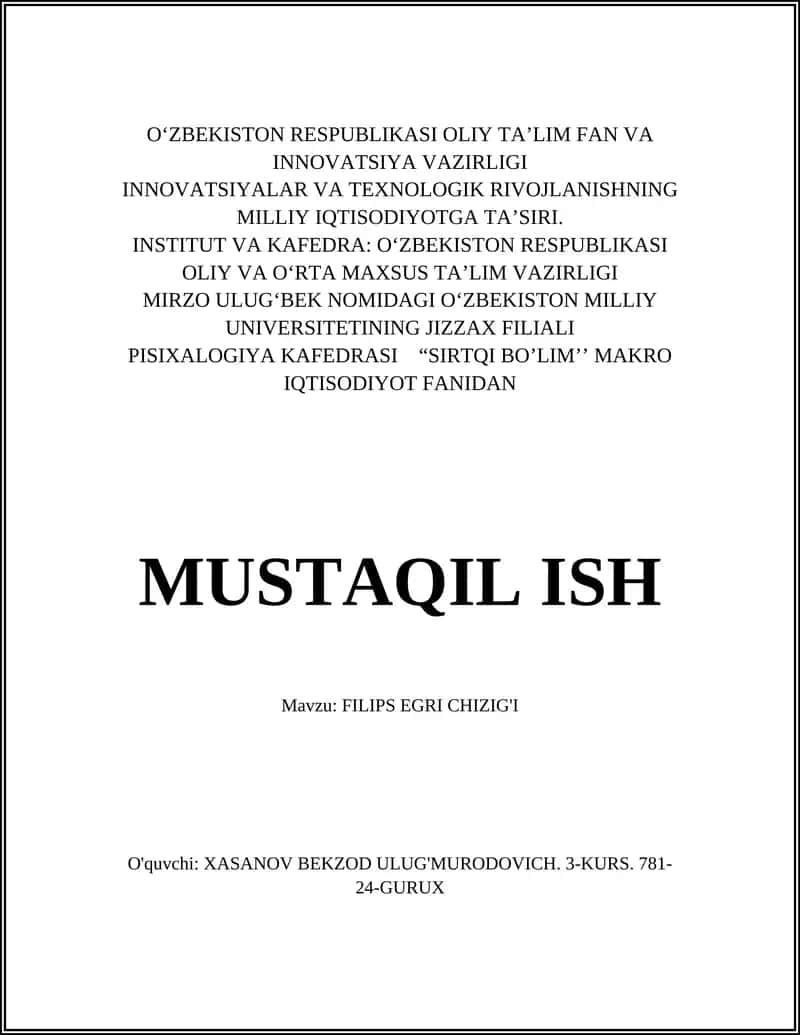 O‘ZBEKISTON RESPUBLIKASI OLIY TA’LIM FAN VA INNOVATSIYA VAZIRLIGI
INNOVATSIYALAR VA TEXNOLOGIK RIVOJLANISHNING MILLIY IQTISODIYOTGA TA’SIRI.
INSTITUT VA KAFEDRA: O‘ZBEKISTON RESPUBLIKASI OLIY VA O‘RTA MAXSUS TA’LIM VAZIRLIGI MIRZO ULUG‘BEK NOMIDAGI O‘ZBEKISTON MILLIY UNIVERSITETINING JIZZAX FILIALI PISIXALOGIYA KAFEDRASI “SIRTQI BO’LIM’’ MAKRO IQTISODIYOT FANIDAN

MUSTAQIL ISH

Mavzu: FILIPS EGRI CHIZIG'I

O'quvchi: XASANOV BEKZOD ULUG'MURODOVICH. 3-KURS. 781-24-GURUX